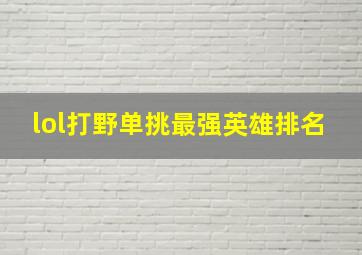 lol打野单挑最强英雄排名